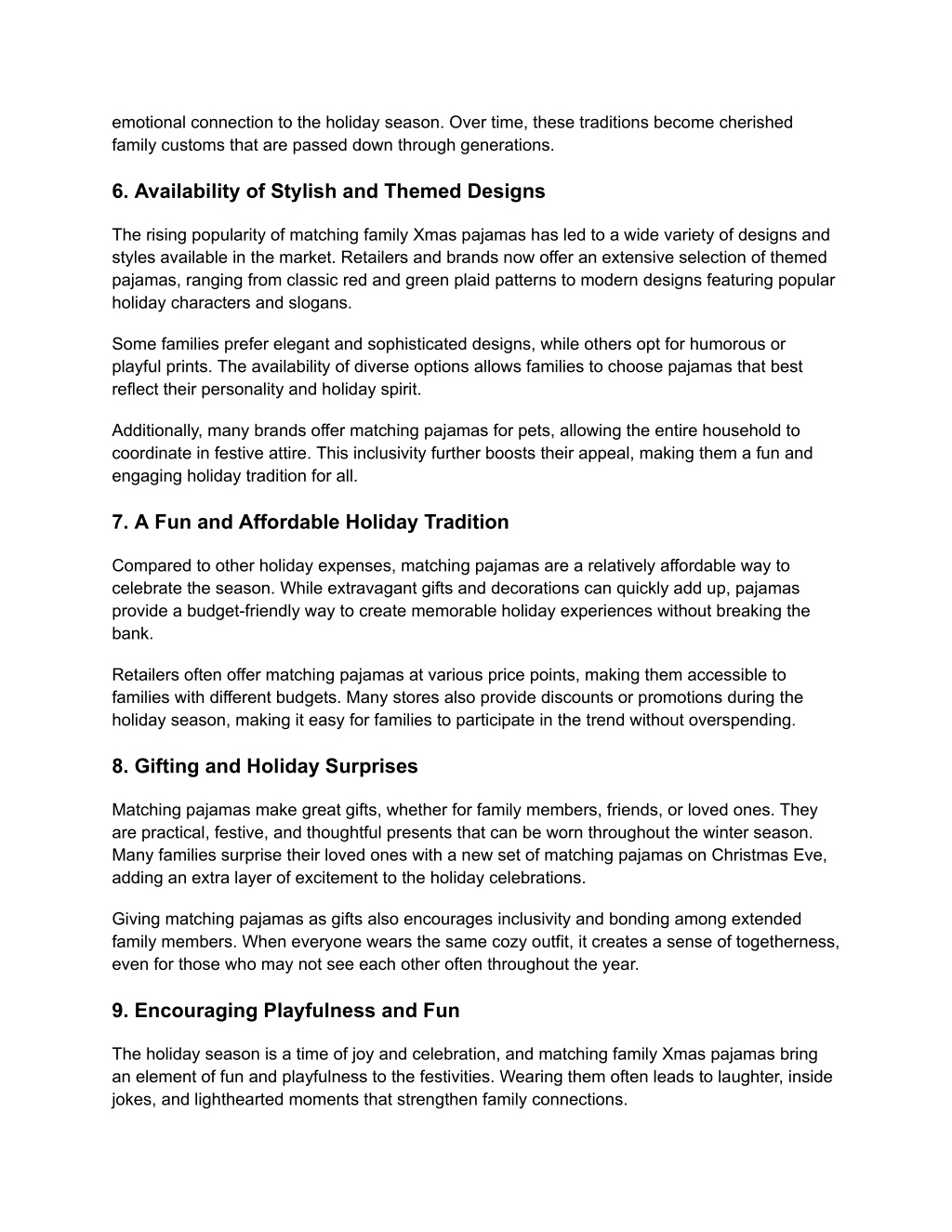 emotional connection to the holiday season. Over time, these traditions become cherished family customs that are passed down through generations.

6. Availability of Stylish and Themed Designs

The rising popularity of matching family Xmas pajamas has led to a wide variety of designs and styles available in the market. Retailers and brands now offer an extensive selection of themed pajamas, ranging from classic red and green plaid patterns to modern designs featuring popular holiday characters and slogans.

Some families prefer elegant and sophisticated designs, while others opt for humorous or playful prints. The availability of diverse options allows families to choose pajamas that best reflect their personality and holiday spirit.

Additionally, many brands offer matching pajamas for pets, allowing the entire household to coordinate in festive attire. This inclusivity further boosts their appeal, making them a fun and engaging holiday tradition for all.

7. A Fun and Affordable Holiday Tradition

Compared to other holiday expenses, matching pajamas are a relatively affordable way to celebrate the season. While extravagant gifts and decorations can quickly add up, pajamas provide a budget-friendly way to create memorable holiday experiences without breaking the bank.

Retailers often offer matching pajamas at various price points, making them accessible to families with different budgets. Many stores also provide discounts or promotions during the holiday season, making it easy for families to participate in the trend without overspending.

8. Gifting and Holiday Surprises

Matching pajamas make great gifts, whether for family members, friends, or loved ones. They are practical, festive, and thoughtful presents that can be worn throughout the winter season. Many families surprise their loved ones with a new set of matching pajamas on Christmas Eve, adding an extra layer of excitement to the holiday celebrations.

Giving matching pajamas as gifts also encourages inclusivity and bonding among extended family members. When everyone wears the same cozy outfit, it creates a sense of togetherness, even for those who may not see each other often throughout the year.

9. Encouraging Playfulness and Fun

The holiday season is a time of joy and celebration, and matching family Xmas pajamas bring an element of fun and playfulness to the festivities. Wearing them often leads to laughter, inside jokes, and lighthearted moments that strengthen family connections.